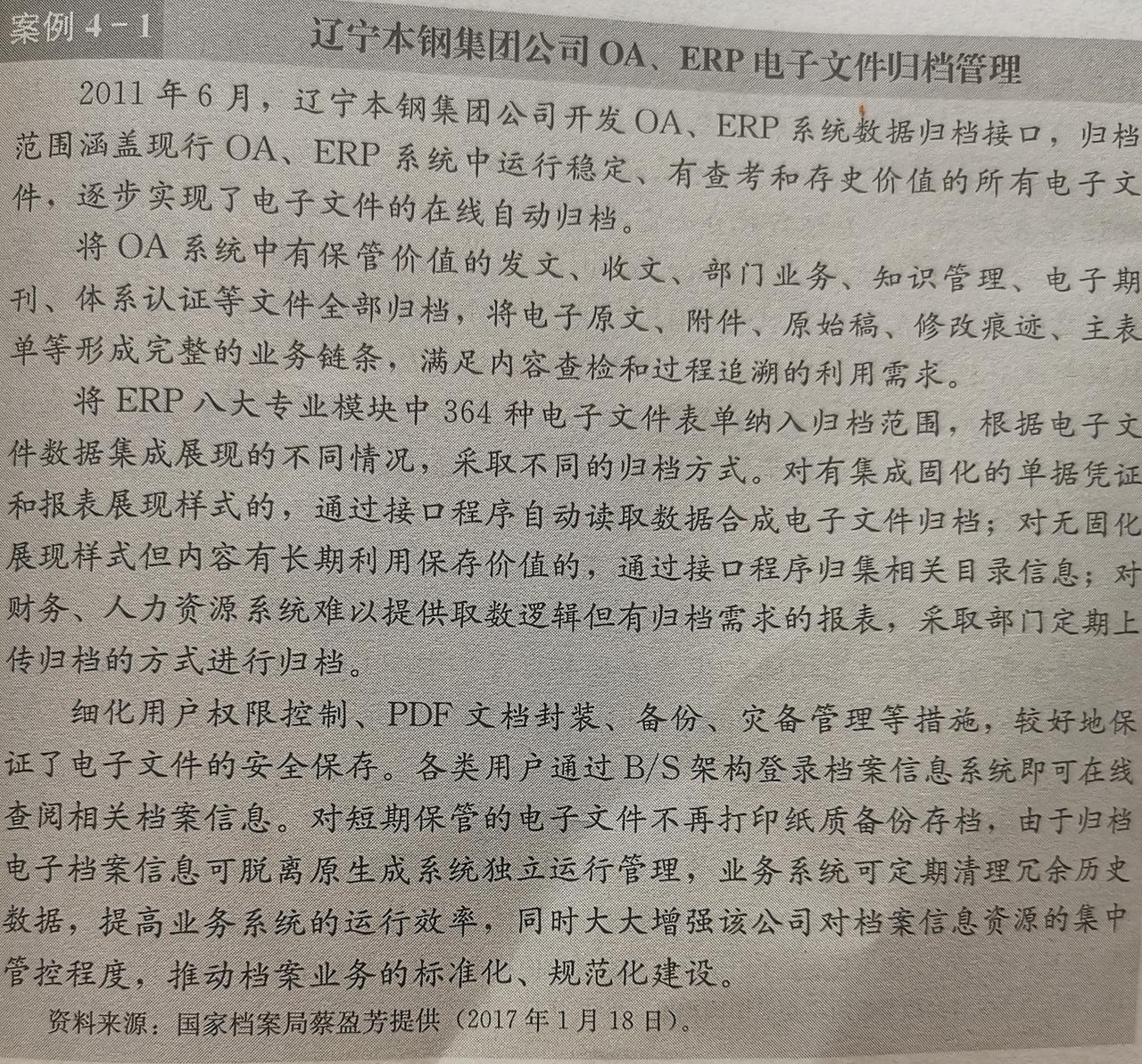 案例4-1

辽宁本钢集团公司OA、ERP电子文件归档管理

2011年6月，辽宁本钢集团公司开发OA、ERP系统数据归档接口，归档范围涵盖现行OA、ERP系统中运行稳定、有查考和存史价值的所有电子文件，逐步实现了电子文件的在线自动归档。

将OA系统中有保管价值的发文、收文、部门业务、知识管理、电子期刊、体系认证等文件全部归档，将电子原文、附件、原始稿、修改痕迹、主表单等形成完整的业务链条，满足内容查检和过程追溯的利用需求。

将ERP八大专业模块中364种电子文件表单纳入归档范围，根据电子文件数据集成展现的不同情况，采取不同的归档方式。对有集成固化的单据凭证和报表展现样式的，通过接口程序自动读取数据合成电子文件归档；对无固化展现样式但内容有长期利用保存价值的，通过接口程序归集相关目录信息；对财务、人力资源系统难以提供取数逻辑但有归档需求的报表，采取部门定期上传归档的方式进行归档。

细化用户权限控制、PDF文档封装、备份、灾备管理等措施，较好地保证了电子文件的安全保存。各类用户通过B/S架构登录档案信息系统即可在线查阅相关档案信息。对短期保管的电子文件不再打印纸质备份存档，由于归档电子档案信息可脱离原生成系统独立运行管理，业务系统可定期清理冗余历史数据，提高业务系统的运行效率，同时大大增强该公司对档案信息资源的集中管控程度，推动档案业务的标准化、规范化建设。

资料来源：国家档案局蔡盈芳提供（2017年1月18日）。